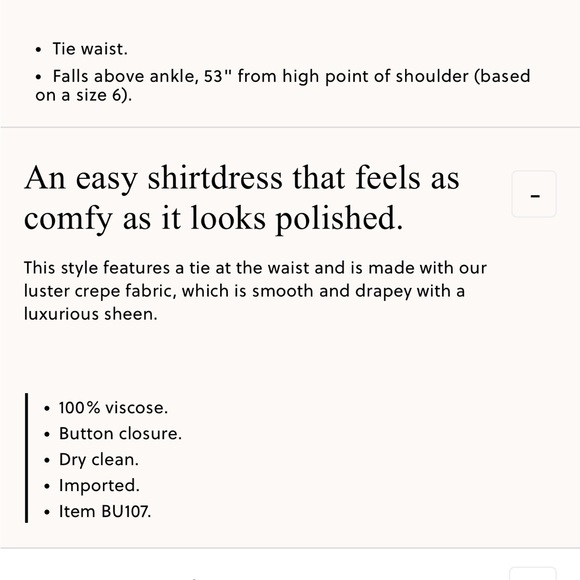 • Tie waist.

• Falls above ankle, 53" from high point of shoulder (based on a size 6).

An easy shirtdress that feels as comfy as it looks polished.

-

This style features a tie at the waist and is made with our luster crepe fabric, which is smooth and drapey with a luxurious sheen.

• 100% viscose.
• Button closure.
• Dry clean.
• Imported.
• Item BU107.